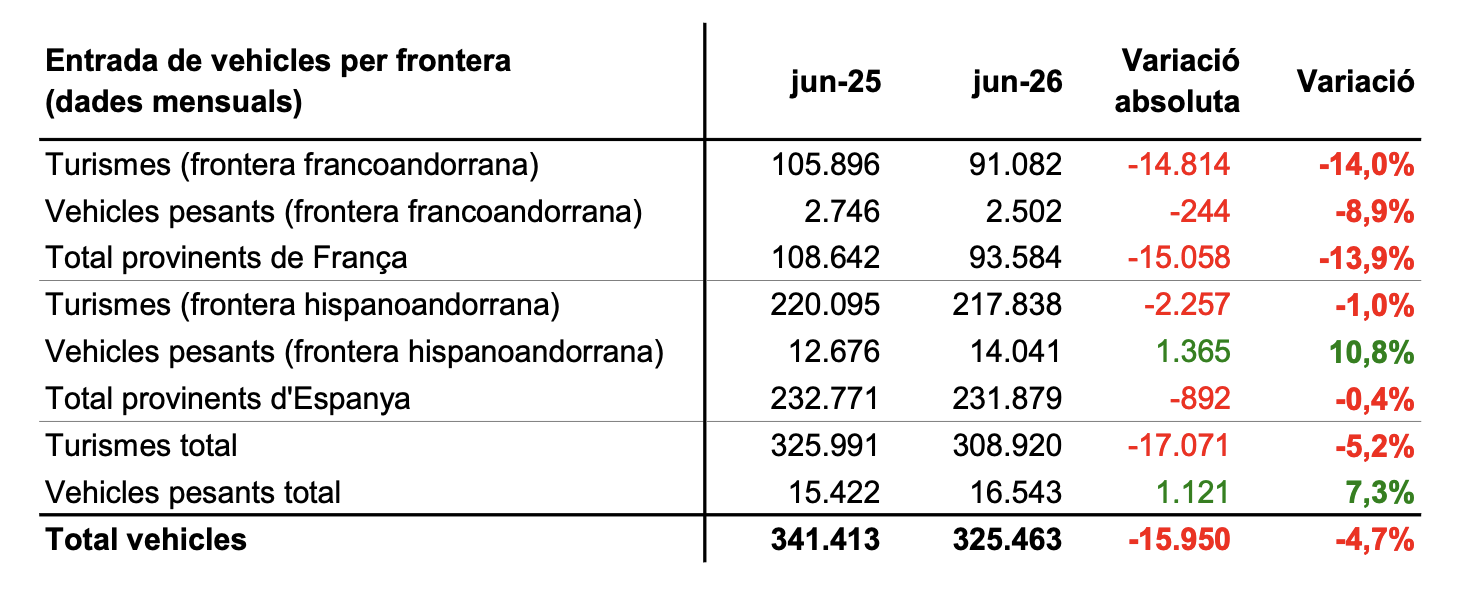 | Entrada de vehicles per frontera (dades mensuals) | jun-25 | jun-26 | Variació absoluta | Variació |
|---|---|---|---|---|
| Turismes (frontera francoandorrana) | 105.896 | 91.082 | -14.814 | -14,0% |
| Vehicles pesants (frontera francoandorrana) | 2.746 | 2.502 | -244 | -8,9% |
| Total provinents de França | 108.642 | 93.584 | -15.058 | -13,9% |
| Turismes (frontera hispanoandorrana) | 220.095 | 217.838 | -2.257 | -1,0% |
| Vehicles pesants (frontera hispanoandorrana) | 12.676 | 14.041 | 1.365 | 10,8% |
| Total provinents d'Espanya | 232.771 | 231.879 | -892 | -0,4% |
| Turismes total | 325.991 | 308.920 | -17.071 | -5,2% |
| Vehicles pesants total | 15.422 | 16.543 | 1.121 | 7,3% |
| Total vehicles | 341.413 | 325.463 | -15.950 | -4,7% |